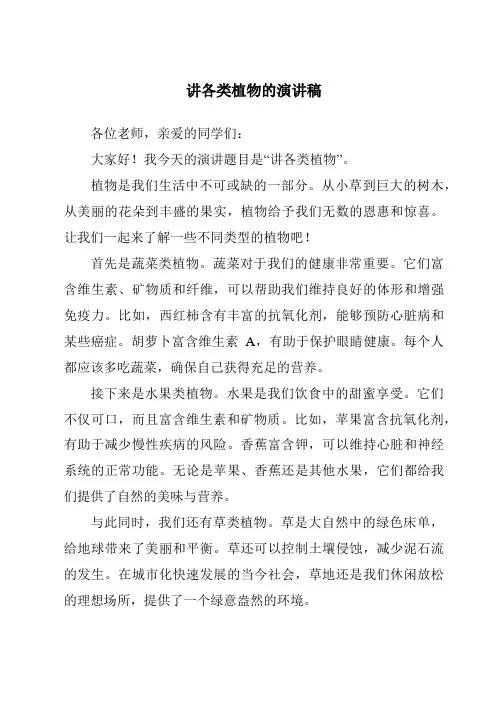 讲各类植物的演讲稿

各位老师，亲爱的同学们：

大家好！我今天的演讲题目是“讲各类植物”。

植物是我们生活中不可或缺的一部分。从小草到巨大的树木，从美丽的花朵到丰盛的果实，植物给予我们无数的恩惠和惊喜。让我们一起来了解一些不同类型的植物吧！

首先是蔬菜类植物。蔬菜对于我们的健康非常重要。它们富含维生素、矿物质和纤维，可以帮助我们维持良好的体形和增强免疫力。比如，西红柿含有丰富的抗氧化剂，能够预防心脏病和某些癌症。胡萝卜富含维生素 A，有助于保护眼睛健康。每个人都应该多吃蔬菜，确保自己获得充足的营养。

接下来是水果类植物。水果是我们饮食中的甜蜜享受。它们不仅可口，而且富含维生素和矿物质。比如，苹果富含抗氧化剂，有助于减少慢性疾病的风险。香蕉富含钾，可以维持心脏和神经系统的正常功能。无论是苹果、香蕉还是其他水果，它们都给我们提供了自然的美味与营养。

与此同时，我们还有草类植物。草是大自然中的绿色床单，给地球带来了美丽和平衡。草还可以控制土壤侵蚀，减少泥石流的发生。在城市化快速发展的当今社会，草地还是我们休闲放松的理想场所，提供了一个绿意盎然的环境。